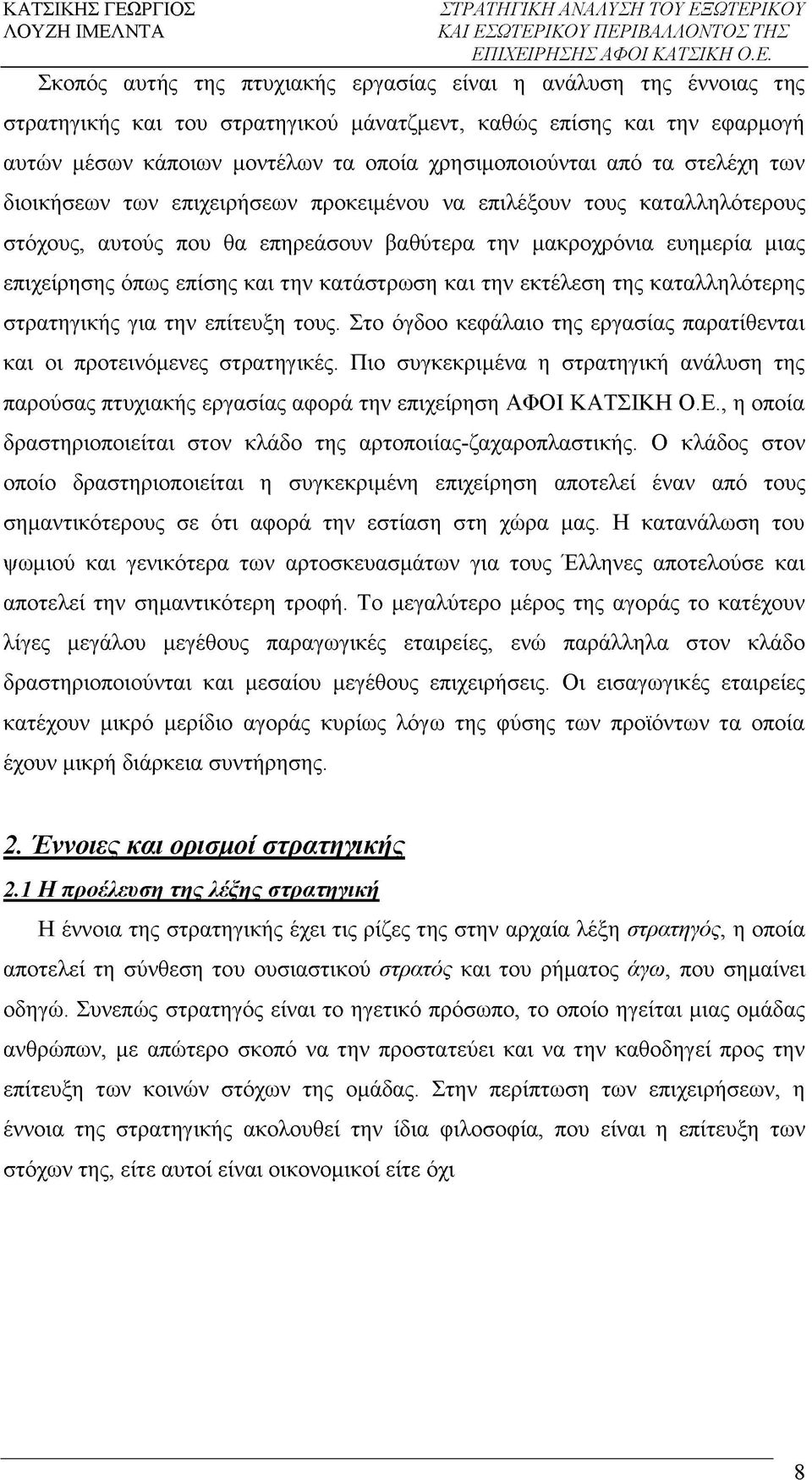 ΚΑΤΣΙΚΗΣ ΓΕΩΡΓΙΟΣ
ΛΟΥΖΗ ΙΜΕΛΝΤΑ

ΣΤΡΑΤΗΓΙΚΗ ΑΝΑΛΥΣΗ ΤΟΥ ΕΞΩΤΕΡΙΚΟΥ ΚΑΙ ΕΣΩΤΕΡΙΚΟΥ ΠΕΡΙΒΑΛΛΟΝΤΟΣ ΤΗΣ ΕΠΙΧΕΙΡΗΣΗΣ ΑΦΟΙ ΚΑΤΣΙΚΗ Ο.Ε.

Σκοπός αυτής της πτυχιακής εργασίας είναι η ανάλυση της έννοιας της στρατηγικής και του στρατηγικού μάνατζμεντ, καθώς επίσης και την εφαρμογή αυτών μέσων κάποιων μοντέλων τα οποία χρησιμοποιούνται από τα στελέχη των διοικήσεων των επιχειρήσεων προκειμένου να επιλέξουν τους καταλληλότερους στόχους, αυτούς που θα επηρεάσουν βαθύτερα την μακροχρόνια ευημερία μιας επιχείρησης όπως επίσης και την κατάστρωση και την εκτέλεση της καταλληλότερης στρατηγικής για την επίτευξη τους. Στο όγδοο κεφάλαιο της εργασίας παρατίθενται και οι προτεινόμενες στρατηγικές. Πιο συγκεκριμένα η στρατηγική ανάλυση της παρούσας πτυχιακής εργασίας αφορά την επιχείρηση ΑΦΟΙ ΚΑΤΣΙΚΗ Ο.Ε., η οποία δραστηριοποιείται στον κλάδο της αρτοποιίας-ζαχαροπλαστικής. Ο κλάδος στον οποίο δραστηριοποιείται η συγκεκριμένη επιχείρηση αποτελεί έναν από τους σημαντικότερους σε ότι αφορά την εστίαση στη χώρα μας. Η κατανάλωση του ψωμιού και γενικότερα των αρτοσκευασμάτων για τους Έλληνες αποτελούσε και αποτελεί την σημαντικότερη τροφή. Το μεγαλύτερο μέρος της αγοράς το κατέχουν λίγες μεγάλου μεγέθους παραγωγικές εταιρείες, ενώ παράλληλα στον κλάδο δραστηριοποιούνται και μεσαίου μεγέθους επιχειρήσεις. Οι εισαγωγικές εταιρείες κατέχουν μικρό μερίδιο αγοράς κυρίως λόγω της φύσης των προϊόντων τα οποία έχουν μικρή διάρκεια συντήρησης.

2. Έννοιες και ορισμοί στρατηγικής

2.1 Η προέλευση της λέξης στρατηγική

Η έννοια της στρατηγικής έχει τις ρίζες της στην αρχαία λέξη στρατηγός, η οποία αποτελεί τη σύνθεση του ουσιαστικού στρατός και του ρήματος άγω, που σημαίνει οδηγώ. Συνεπώς στρατηγός είναι το ηγετικό πρόσωπο, το οποίο ηγείται μιας ομάδας ανθρώπων, με απώτερο σκοπό να την προστατεύει και να την καθοδηγεί προς την επίτευξη των κοινών στόχων της ομάδας. Στην περίπτωση των επιχειρήσεων, η έννοια της στρατηγικής ακολουθεί την ίδια φιλοσοφία, που είναι η επίτευξη των στόχων της, είτε αυτοί είναι οικονομικοί είτε όχι

8